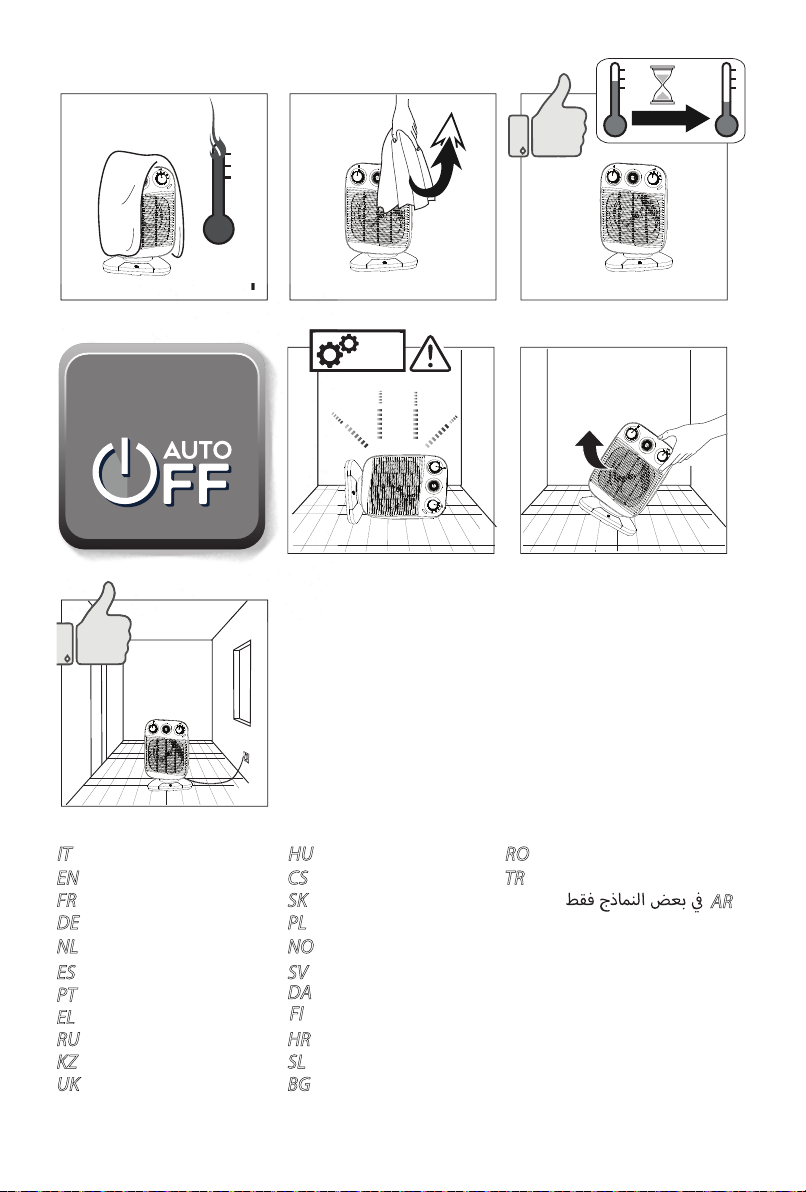 AUTO
OFF

IT
EN
FR
DE
NL
ES
PT
EL
RU
KZ
UK

HU
CS
SK
PL
NO
SV
DA
FI
HR
SL
BG

RO
TR
AR في بعض النماذج فقط